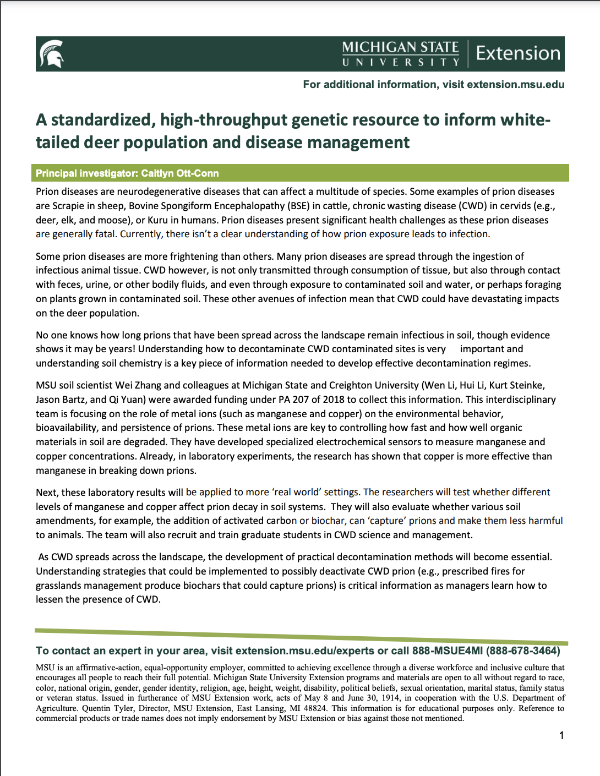 MICHIGAN STATE UNIVERSITY | Extension

For additional information, visit extension.msu.edu

A standardized, high-throughput genetic resource to inform white-tailed deer population and disease management

Principal investigator: Caitlyn Ott-Conn

Prion diseases are neurodegenerative diseases that can affect a multitude of species. Some examples of prion diseases are Scrapie in sheep, Bovine Spongiform Encephalopathy (BSE) in cattle, chronic wasting disease (CWD) in cervids (e.g., deer, elk, and moose), or Kuru in humans. Prion diseases present significant health challenges as these prion diseases are generally fatal. Currently, there isn't a clear understanding of how prion exposure leads to infection.

Some prion diseases are more frightening than others. Many prion diseases are spread through the ingestion of infectious animal tissue. CWD however, is not only transmitted through consumption of tissue, but also through contact with feces, urine, or other bodily fluids, and even through exposure to contaminated soil and water, or perhaps foraging on plants grown in contaminated soil. These other avenues of infection mean that CWD could have devastating impacts on the deer population.

No one knows how long prions that have been spread across the landscape remain infectious in soil, though evidence shows it may be years! Understanding how to decontaminate CWD contaminated sites is very important and understanding soil chemistry is a key piece of information needed to develop effective decontamination regimes.

MSU soil scientist Wei Zhang and colleagues at Michigan State and Creighton University (Wen Li, Hui Li, Kurt Steinke, Jason Bartz, and Qi Yuan) were awarded funding under PA 207 of 2018 to collect this information. This interdisciplinary team is focusing on the role of metal ions (such as manganese and copper) on the environmental behavior, bioavailability, and persistence of prions. These metal ions are key to controlling how fast and how well organic materials in soil are degraded. They have developed specialized electrochemical sensors to measure manganese and copper concentrations. Already, in laboratory experiments, the research has shown that copper is more effective than manganese in breaking down prions.

Next, these laboratory results will be applied to more 'real world' settings. The researchers will test whether different levels of manganese and copper affect prion decay in soil systems. They will also evaluate whether various soil amendments, for example, the addition of activated carbon or biochar, can 'capture' prions and make them less harmful to animals. The team will also recruit and train graduate students in CWD science and management.

As CWD spreads across the landscape, the development of practical decontamination methods will become essential. Understanding strategies that could be implemented to possibly deactivate CWD prion (e.g., prescribed fires for grasslands management produce biochars that could capture prions) is critical information as managers learn how to lessen the presence of CWD.

To contact an expert in your area, visit extension.msu.edu/experts or call 888-MSUE4MI (888-678-3464)

MSU is an affirmative-action, equal-opportunity employer, committed to achieving excellence through a diverse workforce and inclusive culture that encourages all people to reach their full potential. Michigan State University Extension programs and materials are open to all without regard to race, color, national origin, gender, gender identity, religion, age, height, weight, disability, political beliefs, sexual orientation, marital status, family status or veteran status. Issued in furtherance of MSU Extension work, acts of May 8 and June 30, 1914, in cooperation with the U.S. Department of Agriculture. Quentin Tyler, Director, MSU Extension, East Lansing, MI 48824. This information is for educational purposes only. Reference to commercial products or trade names does not imply endorsement by MSU Extension or bias against those not mentioned.

1